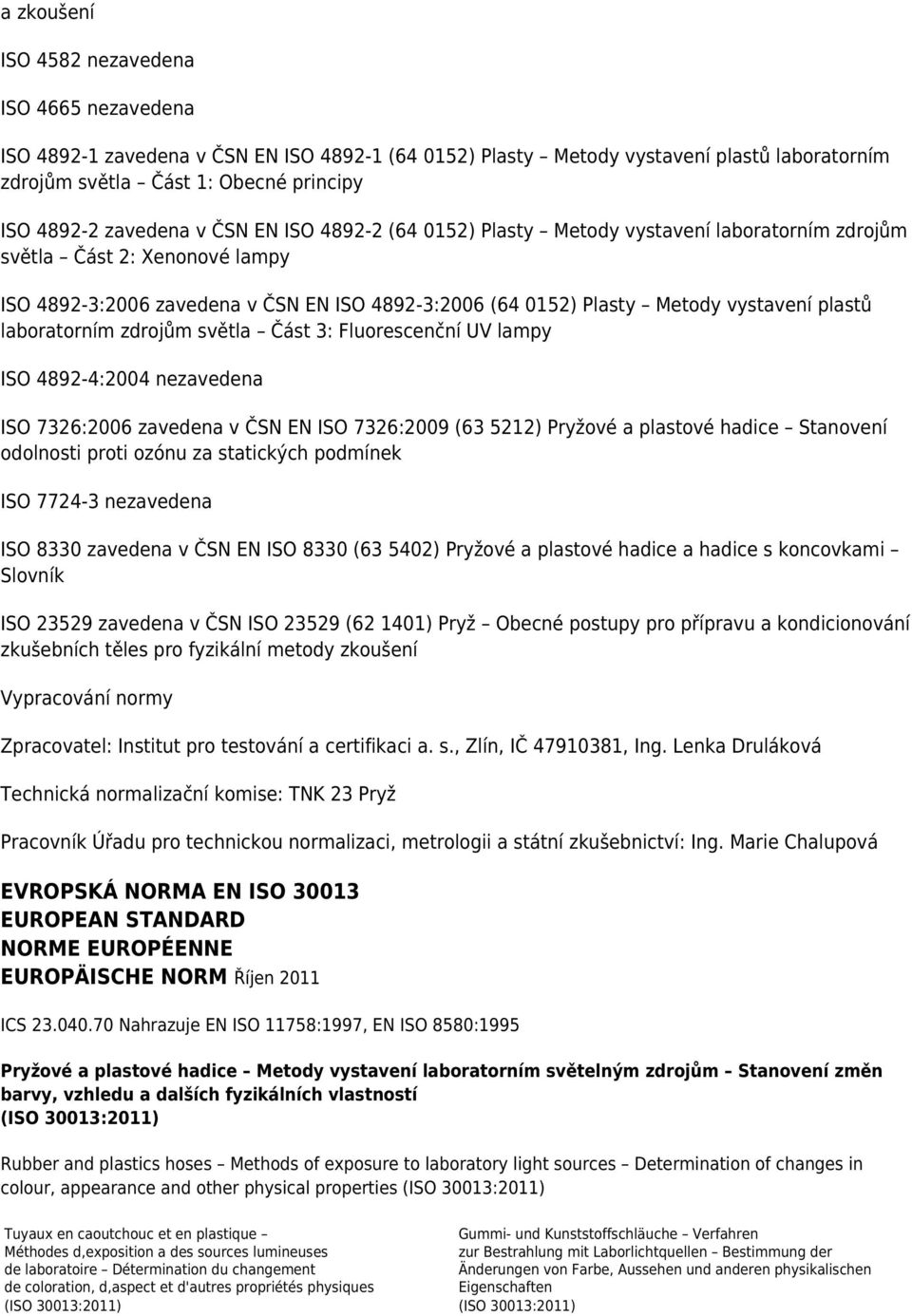 a zkoušení

ISO 4582 nezavedena

ISO 4665 nezavedena

ISO 4892-1 zavedena v ČSN EN ISO 4892-1 (64 0152) Plasty – Metody vystavení plastů laboratorním zdrojům světla – Část 1: Obecné principy

ISO 4892-2 zavedena v ČSN EN ISO 4892-2 (64 0152) Plasty – Metody vystavení laboratorním zdrojům světla – Část 2: Xenonové lampy

ISO 4892-3:2006 zavedena v ČSN EN ISO 4892-3:2006 (64 0152) Plasty – Metody vystavení plastů laboratorním zdrojům světla – Část 3: Fluorescenční UV lampy

ISO 4892-4:2004 nezavedena

ISO 7326:2006 zavedena v ČSN EN ISO 7326:2009 (63 5212) Pryžové a plastové hadice – Stanovení odolnosti proti ozónu za statických podmínek

ISO 7724-3 nezavedena

ISO 8330 zavedena v ČSN EN ISO 8330 (63 5402) Pryžové a plastové hadice a hadice s koncovkami – Slovník

ISO 23529 zavedena v ČSN ISO 23529 (62 1401) Pryž – Obecné postupy pro přípravu a kondicionování zkušebních těles pro fyzikální metody zkoušení

Vypracování normy

Zpracovatel: Institut pro testování a certifikaci a. s., Zlín, IČ 47910381, Ing. Lenka Druláková

Technická normalizační komise: TNK 23 Pryž

Pracovník Úřadu pro technickou normalizaci, metrologii a státní zkušebnictví: Ing. Marie Chalupová

EVROPSKÁ NORMA EN ISO 30013
EUROPEAN STANDARD
NORME EUROPÉENNE
EUROPÄISCHE NORM Říjen 2011

ICS 23.040.70 Nahrazuje EN ISO 11758:1997, EN ISO 8580:1995

Pryžové a plastové hadice – Metody vystavení laboratorním světelným zdrojům – Stanovení změn barvy, vzhledu a dalších fyzikálních vlastností (ISO 30013:2011)

Rubber and plastics hoses – Methods of exposure to laboratory light sources – Determination of changes in colour, appearance and other physical properties (ISO 30013:2011)

Tuyaux en caoutchouc et en plastique – Méthodes d,exposition a des sources lumineuses de laboratoire – Détermination du changement de coloration, d,aspect et d'autres propriétés physiques (ISO 30013:2011)

Gummi- und Kunststoffschläuche – Verfahren zur Bestrahlung mit Laborlichtquellen – Bestimmung der Änderungen von Farbe, Aussehen und anderen physikalischen Eigenschaften (ISO 30013:2011)